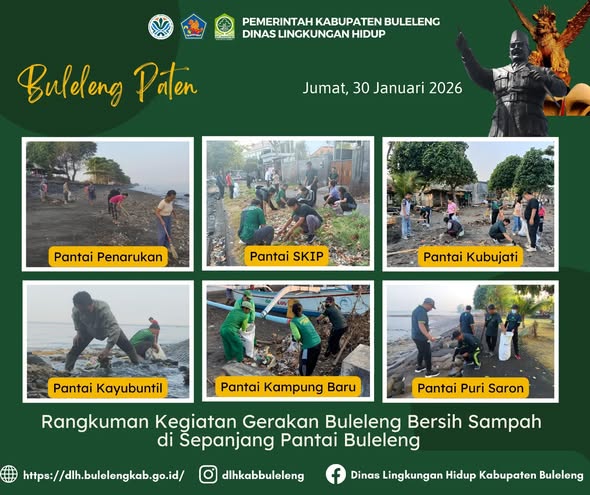 PEMERINTAH KABUPATEN BULELENG
DINAS LINGKUNGAN HIDUP

Buleleng Paten

Jumat, 30 Januari 2026

Pantai Penarukan

Pantai SKIP

Pantai Kubujati

Pantai Kayubuntil

Pantai Kampung Baru

Pantai Puri Saron

Rangkuman Kegiatan Gerakan Buleleng Bersih Sampah di Sepanjang Pantai Buleleng

https://dlh.bulelengkab.go.id/

dlhkabbuleleng

Dinas Lingkungan Hidup Kabupaten Buleleng